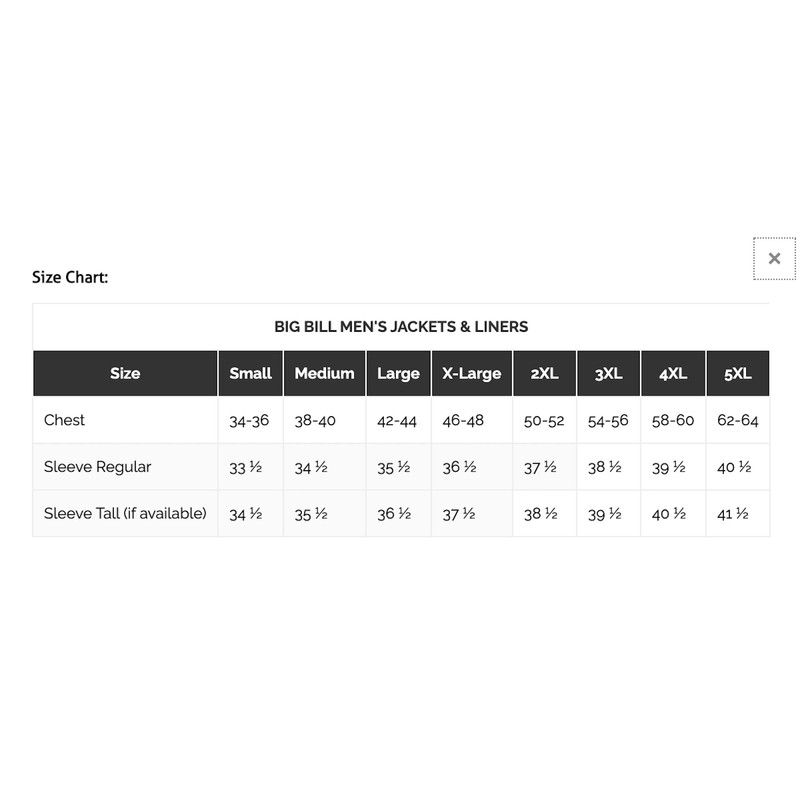 ×

Size Chart:

BIG BILL MEN'S JACKETS & LINERS

| Size | Small | Medium | Large | X-Large | 2XL | 3XL | 4XL | 5XL |
|---|---|---|---|---|---|---|---|---|
| Chest | 34-36 | 38-40 | 42-44 | 46-48 | 50-52 | 54-56 | 58-60 | 62-64 |
| Sleeve Regular | 33 ½ | 34 ½ | 35 ½ | 36 ½ | 37 ½ | 38 ½ | 39 ½ | 40 ½ |
| Sleeve Tall (if available) | 34 ½ | 35 ½ | 36 ½ | 37 ½ | 38 ½ | 39 ½ | 40 ½ | 41 ½ |